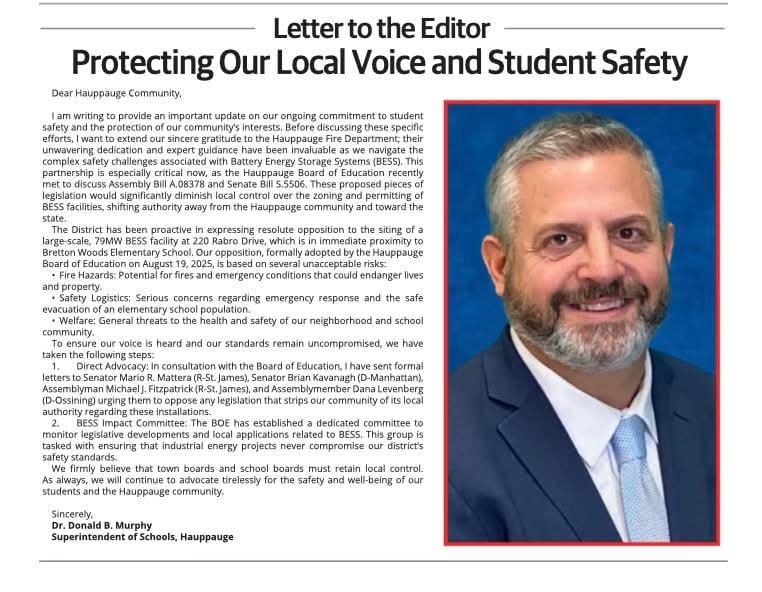 Letter to the Editor

Protecting Our Local Voice and Student Safety

Dear Hauppauge Community,

I am writing to provide an important update on our ongoing commitment to student safety and the protection of our community's interests. Before discussing these specific efforts, I want to extend our sincere gratitude to the Hauppauge Fire Department; their unwavering dedication and expert guidance have been invaluable as we navigate the complex safety challenges associated with Battery Energy Storage Systems (BESS). This partnership is especially critical now, as the Hauppauge Board of Education recently met to discuss Assembly Bill A.08378 and Senate Bill S.5506. These proposed pieces of legislation would significantly diminish local control over the zoning and permitting of BESS facilities, shifting authority away from the Hauppauge community and toward the state.

The District has been proactive in expressing resolute opposition to the siting of a large-scale, 79MW BESS facility at 220 Rabro Drive, which is in immediate proximity to Bretton Woods Elementary School. Our opposition, formally adopted by the Hauppauge Board of Education on August 19, 2025, is based on several unacceptable risks:

• Fire Hazards: Potential for fires and emergency conditions that could endanger lives and property.

• Safety Logistics: Serious concerns regarding emergency response and the safe evacuation of an elementary school population.

• Welfare: General threats to the health and safety of our neighborhood and school community.

To ensure our voice is heard and our standards remain uncompromised, we have taken the following steps:

1. Direct Advocacy: In consultation with the Board of Education, I have sent formal letters to Senator Mario R. Mattera (R-St. James), Senator Brian Kavanagh (D-Manhattan), Assemblyman Michael J. Fitzpatrick (R-St. James), and Assemblymember Dana Levenberg (D-Ossining) urging them to oppose any legislation that strips our community of its local authority regarding these installations.

2. BESS Impact Committee: The BOE has established a dedicated committee to monitor legislative developments and local applications related to BESS. This group is tasked with ensuring that industrial energy projects never compromise our district's safety standards.

We firmly believe that town boards and school boards must retain local control. As always, we will continue to advocate tirelessly for the safety and well-being of our students and the Hauppauge community.

Sincerely,
Dr. Donald B. Murphy
Superintendent of Schools, Hauppauge